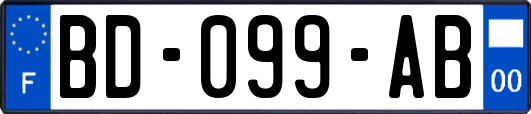 F
BD-099-AB
00